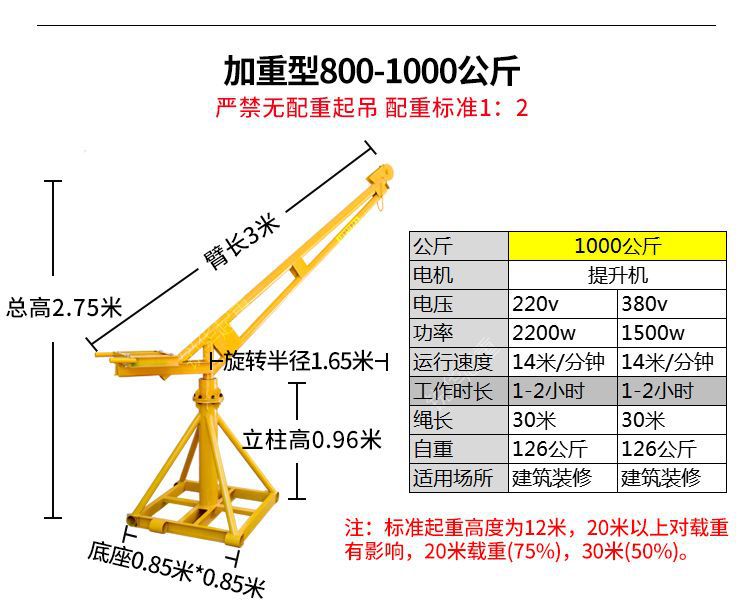 加重型800-1000公斤
严禁无配重起吊 配重标准1：2

臂长3米
总高2.75米
旋转半径1.65米
立柱高0.96米
底座0.85米*0.85米

| 公斤 | 1000公斤 | |
|---|---|---|
| 电机 | 提升机 | |
| 电压 | 220v | 380v |
| 功率 | 2200w | 1500w |
| 运行速度 | 14米/分钟 | 14米/分钟 |
| 工作时长 | 1-2小时 | 1-2小时 |
| 绳长 | 30米 | 30米 |
| 自重 | 126公斤 | 126公斤 |
| 适用场所 | 建筑装修 | 建筑装修 |

注：标准起重高度为12米，20米以上对载重有影响，20米载重(75%)，30米(50%)。